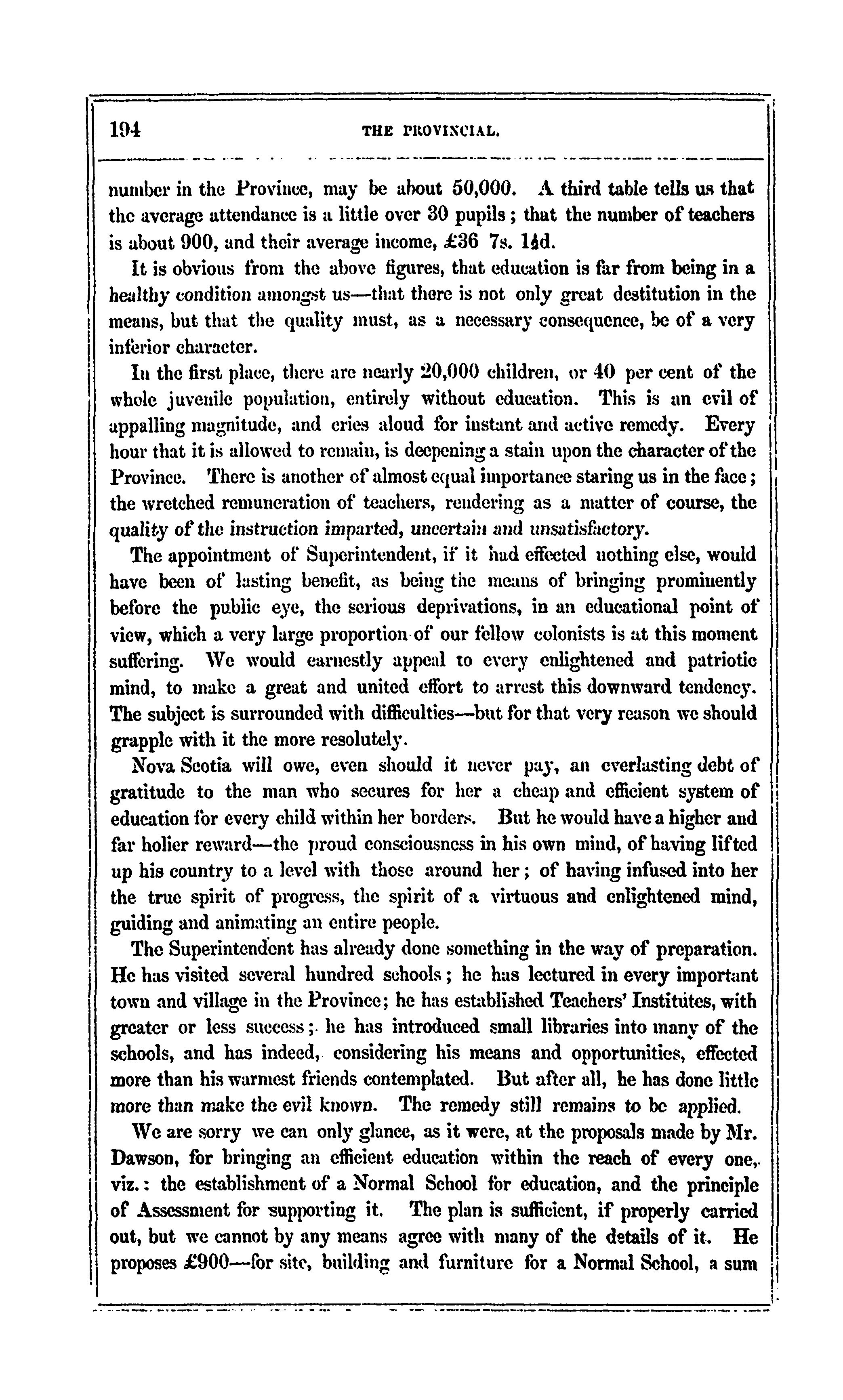 194 THE PROVINCIAL.

number in the Province, may be about 50,000. A third table tells us that the average attendance is a little over 30 pupils; that the number of teachers is about 900, and their average income, £36 7s. 1½d.

It is obvious from the above figures, that education is far from being in a healthy condition amongst us—that there is not only great destitution in the means, but that the quality must, as a necessary consequence, be of a very inferior character.

In the first place, there are nearly 20,000 children, or 40 per cent of the whole juvenile population, entirely without education. This is an evil of appalling magnitude, and cries aloud for instant and active remedy. Every hour that it is allowed to remain, is deepening a stain upon the character of the Province. There is another of almost equal importance staring us in the face; the wretched remuneration of teachers, rendering as a matter of course, the quality of the instruction imparted, uncertain and unsatisfactory.

The appointment of Superintendent, if it had effected nothing else, would have been of lasting benefit, as being the means of bringing prominently before the public eye, the serious deprivations, in an educational point of view, which a very large proportion of our fellow colonists is at this moment suffering. We would earnestly appeal to every enlightened and patriotic mind, to make a great and united effort to arrest this downward tendency. The subject is surrounded with difficulties—but for that very reason we should grapple with it the more resolutely.

Nova Scotia will owe, even should it never pay, an everlasting debt of gratitude to the man who secures for her a cheap and efficient system of education for every child within her borders. But he would have a higher and far holier reward—the proud consciousness in his own mind, of having lifted up his country to a level with those around her; of having infused into her the true spirit of progress, the spirit of a virtuous and enlightened mind, guiding and animating an entire people.

The Superintendent has already done something in the way of preparation. He has visited several hundred schools; he has lectured in every important town and village in the Province; he has established Teachers' Institutes, with greater or less success; he has introduced small libraries into many of the schools, and has indeed, considering his means and opportunities, effected more than his warmest friends contemplated. But after all, he has done little more than make the evil known. The remedy still remains to be applied.

We are sorry we can only glance, as it were, at the proposals made by Mr. Dawson, for bringing an efficient education within the reach of every one, viz.: the establishment of a Normal School for education, and the principle of Assessment for supporting it. The plan is sufficient, if properly carried out, but we cannot by any means agree with many of the details of it. He proposes £900—for site, building and furniture for a Normal School, a sum